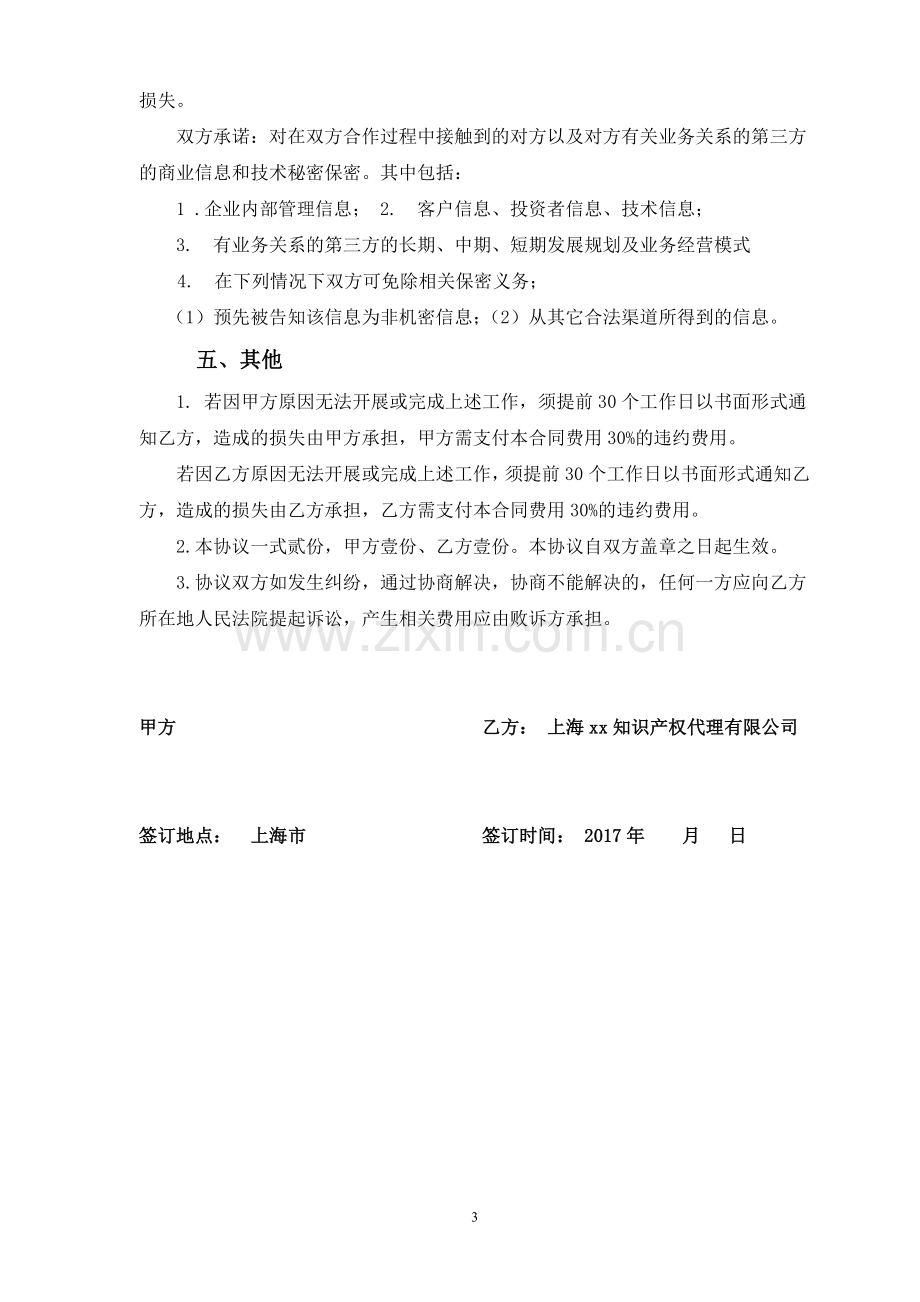 损失。

双方承诺：对在双方合作过程中接触到的对方以及对方有关业务关系的第三方的商业信息和技术秘密保密。其中包括：

1.企业内部管理信息； 2.客户信息、投资者信息、技术信息；

3.有业务关系的第三方的长期、中期、短期发展规划及业务经营模式

4.在下列情况下双方可免除相关保密义务；

（1）预先被告知该信息为非机密信息；（2）从其它合法渠道所得到的信息。

五、其他

1.若因甲方原因无法开展或完成上述工作，须提前30个工作日以书面形式通知乙方，造成的损失由甲方承担，甲方需支付本合同费用30%的违约费用。

若因乙方原因无法开展或完成上述工作，须提前30个工作日以书面形式通知乙方，造成的损失由乙方承担，乙方需支付本合同费用30%的违约费用。

2.本协议一式贰份，甲方壹份、乙方壹份。本协议自双方盖章之日起生效。

3.协议双方如发生纠纷，通过协商解决，协商不能解决的，任何一方应向乙方所在地人民法院提起诉讼，产生相关费用应由败诉方承担。

甲方 乙方： 上海xx知识产权代理有限公司

签订地点： 上海市 签订时间： 2017年 月 日

3

www.zixin.com.cn